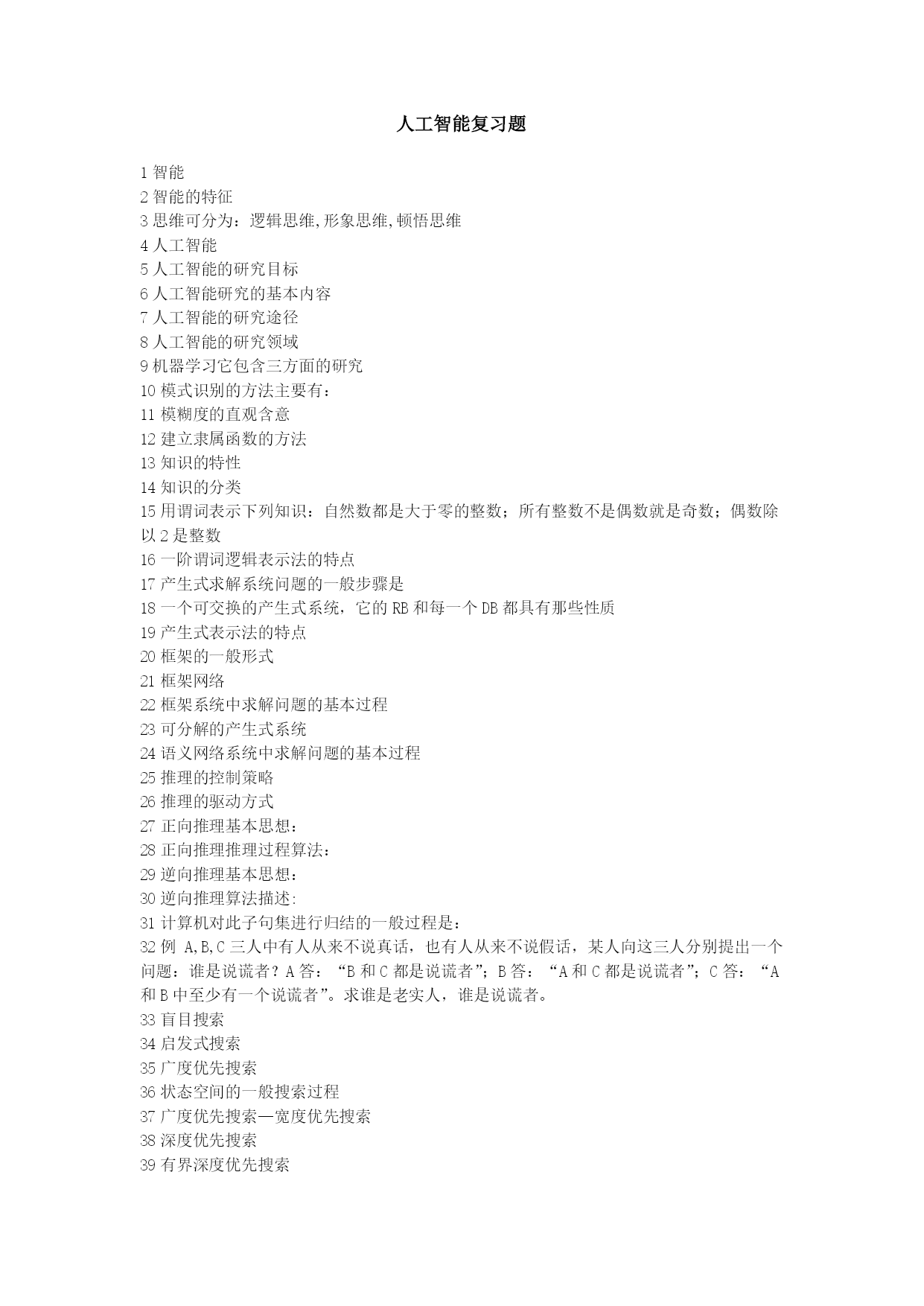 人工智能复习题

1 智能
2 智能的特征
3 思维可分为：逻辑思维,形象思维,顿悟思维
4 人工智能
5 人工智能的研究目标
6 人工智能研究的基本内容
7 人工智能的研究途径
8 人工智能的研究领域
9 机器学习它包含三方面的研究
10 模式识别的方法主要有：
11 模糊度的直观含意
12 建立隶属函数的方法
13 知识的特性
14 知识的分类
15 用谓词表示下列知识：自然数都是大于零的整数；所有整数不是偶数就是奇数；偶数除以 2 是整数
16 一阶谓词逻辑表示法的特点
17 产生式求解系统问题的一般步骤是
18 一个可交换的产生式系统，它的 RB 和每一个 DB 都具有那些性质
19 产生式表示法的特点
20 框架的一般形式
21 框架网络
22 框架系统中求解问题的基本过程
23 可分解的产生式系统
24 语义网络系统中求解问题的基本过程
25 推理的控制策略
26 推理的驱动方式
27 正向推理基本思想：
28 正向推理推理过程算法：
29 逆向推理基本思想：
30 逆向推理算法描述:
31 计算机对此子句集进行归结的一般过程是：
32 例 A,B,C 三人中有人从来不说真话，也有人从来不说假话，某人向这三人分别提出一个问题：谁是说谎者？A 答：“B 和 C 都是说谎者”；B 答：“A 和 C 都是说谎者”；C 答：“A 和 B 中至少有一个说谎者”。求谁是老实人，谁是说谎者。
33 盲目搜索
34 启发式搜索
35 广度优先搜索
36 状态空间的一般搜索过程
37 广度优先搜索—宽度优先搜索
38 深度优先搜索
39 有界深度优先搜索